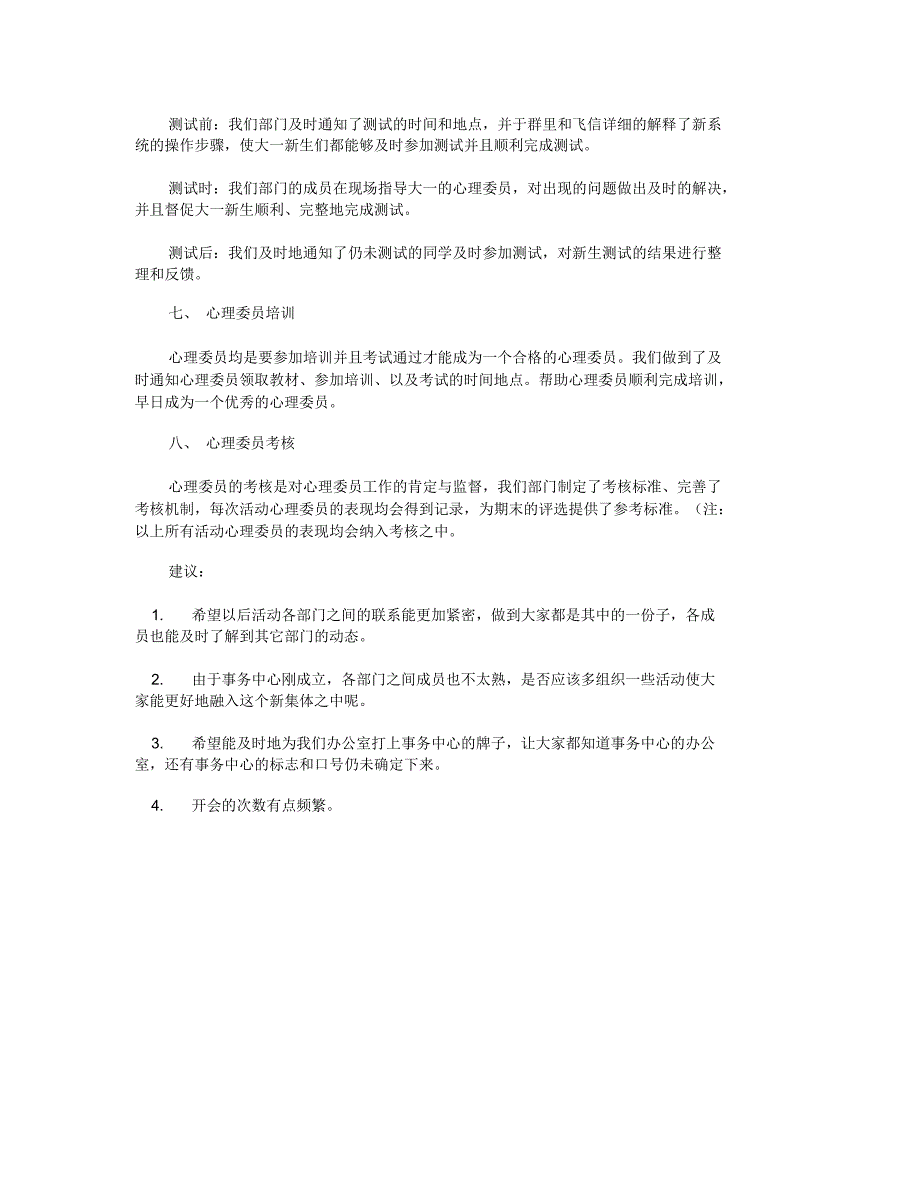 测试前：我们部门及时通知了测试的时间和地点，并于群里和飞信详细的解释了新系统的操作步骤，使大一新生们都能够及时参加测试并且顺利完成测试。

测试时：我们部门的成员在现场指导大一的心理委员，对出现的问题做出及时的解决，并且督促大一新生顺利、完整地完成测试。

测试后：我们及时地通知了仍未测试的同学及时参加测试，对新生测试的结果进行整理和反馈。

七、 心理委员培训

心理委员均是要参加培训并且考试通过才能成为一个合格的心理委员。我们做到了及时通知心理委员领取教材、参加培训、以及考试的时间地点。帮助心理委员顺利完成培训，早日成为一个优秀的心理委员。

八、 心理委员考核

心理委员的考核是对心理委员工作的肯定与监督，我们部门制定了考核标准、完善了考核机制，每次活动心理委员的表现均会得到记录，为期末的评选提供了参考标准。（注：以上所有活动心理委员的表现均会纳入考核之中。

建议：

1. 希望以后活动各部门之间的联系能更加紧密，做到大家都是其中的一份子，各成员也能及时了解到其它部门的动态。

2. 由于事务中心刚成立，各部门之间成员也不太熟，是否应该多组织一些活动使大家能更好地融入这个新集体之中呢。

3. 希望能及时地为我们办公室打上事务中心的牌子，让大家都知道事务中心的办公室，还有事务中心的标志和口号仍未确定下来。

4. 开会的次数有点频繁。